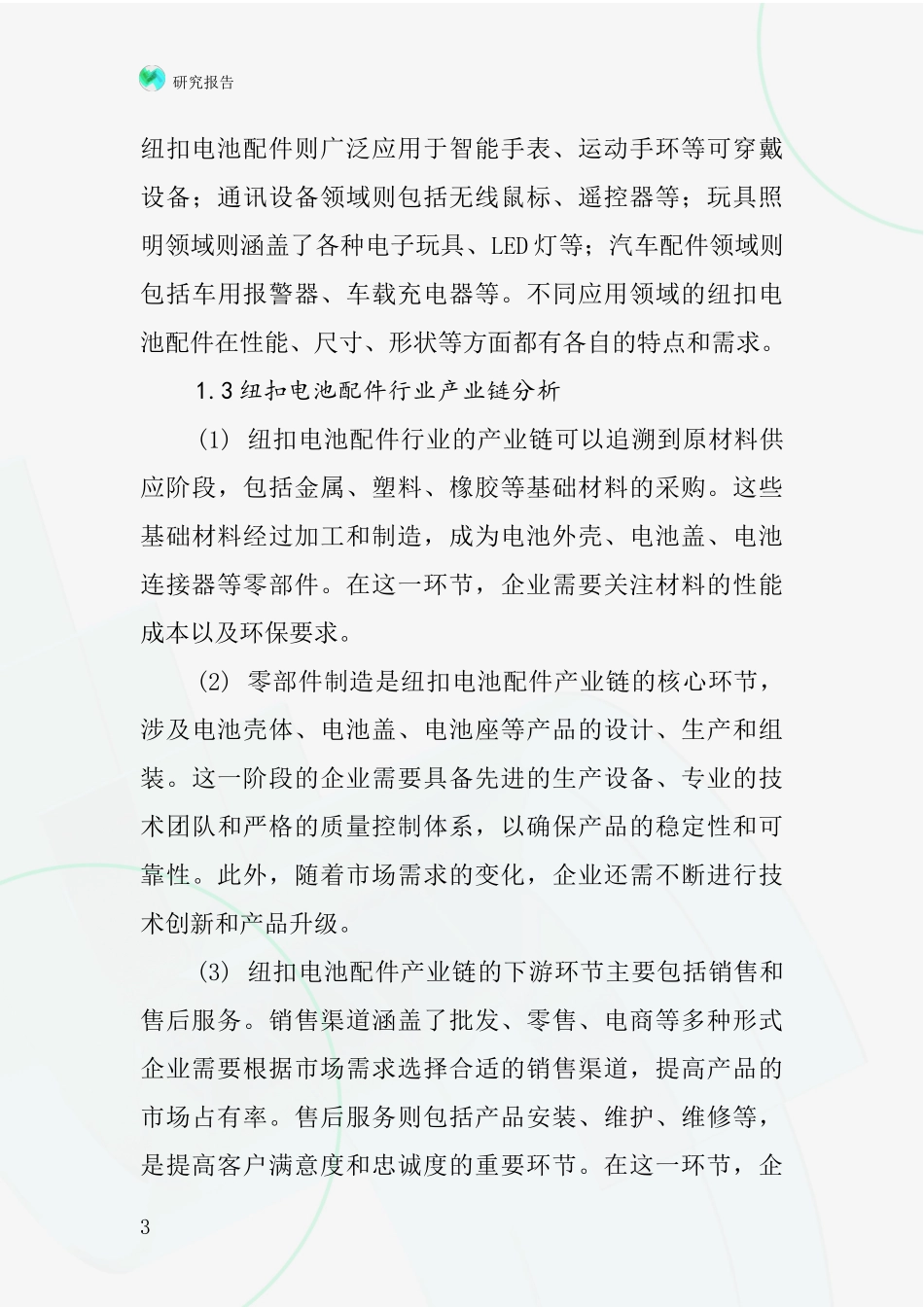 研究报告

纽扣电池配件则广泛应用于智能手表、运动手环等可穿戴设备；通讯设备领域则包括无线鼠标、遥控器等；玩具照明领域则涵盖了各种电子玩具、LED灯等；汽车配件领域则包括车用报警器、车载充电器等。不同应用领域的纽扣电池配件在性能、尺寸、形状等方面都有各自的特点和需求。

1.3纽扣电池配件行业产业链分析

(1) 纽扣电池配件行业的产业链可以追溯到原材料供应阶段，包括金属、塑料、橡胶等基础材料的采购。这些基础材料经过加工和制造，成为电池外壳、电池盖、电池连接器等零部件。在这一环节，企业需要关注材料的性能成本以及环保要求。

(2) 零部件制造是纽扣电池配件产业链的核心环节，涉及电池壳体、电池盖、电池座等产品的设计、生产和组装。这一阶段的企业需要具备先进的生产设备、专业的技术团队和严格的质量控制体系，以确保产品的稳定性和可靠性。此外，随着市场需求的变化，企业还需不断进行技术创新和产品升级。

(3) 纽扣电池配件产业链的下游环节主要包括销售和售后服务。销售渠道涵盖了批发、零售、电商等多种形式企业需要根据市场需求选择合适的销售渠道，提高产品的市场占有率。售后服务则包括产品安装、维护、维修等，是提高客户满意度和忠诚度的重要环节。在这一环节，企

3